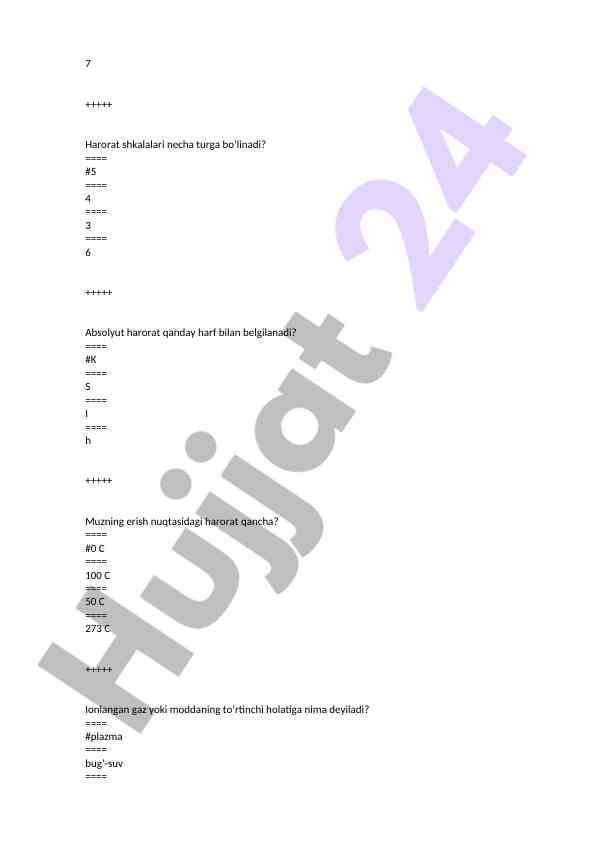 7

+++++

Harorat shkalalari necha turga bo'linadi?
====
#5
====
4
====
3
====
6

+++++

Absolyut harorat qanday harf bilan belgilanadi?
====
#K
====
S
====
I
====
h

+++++

Muzning erish nuqtasidagi harorat qancha?
====
#0 C
====
100 C
====
50 C
====
273 C

+++++

Ionlangan gaz yoki moddaning to'rtinchi holatiga nima deyiladi?
====
#plazma
====
bug'-suv
====

Hujjat 24